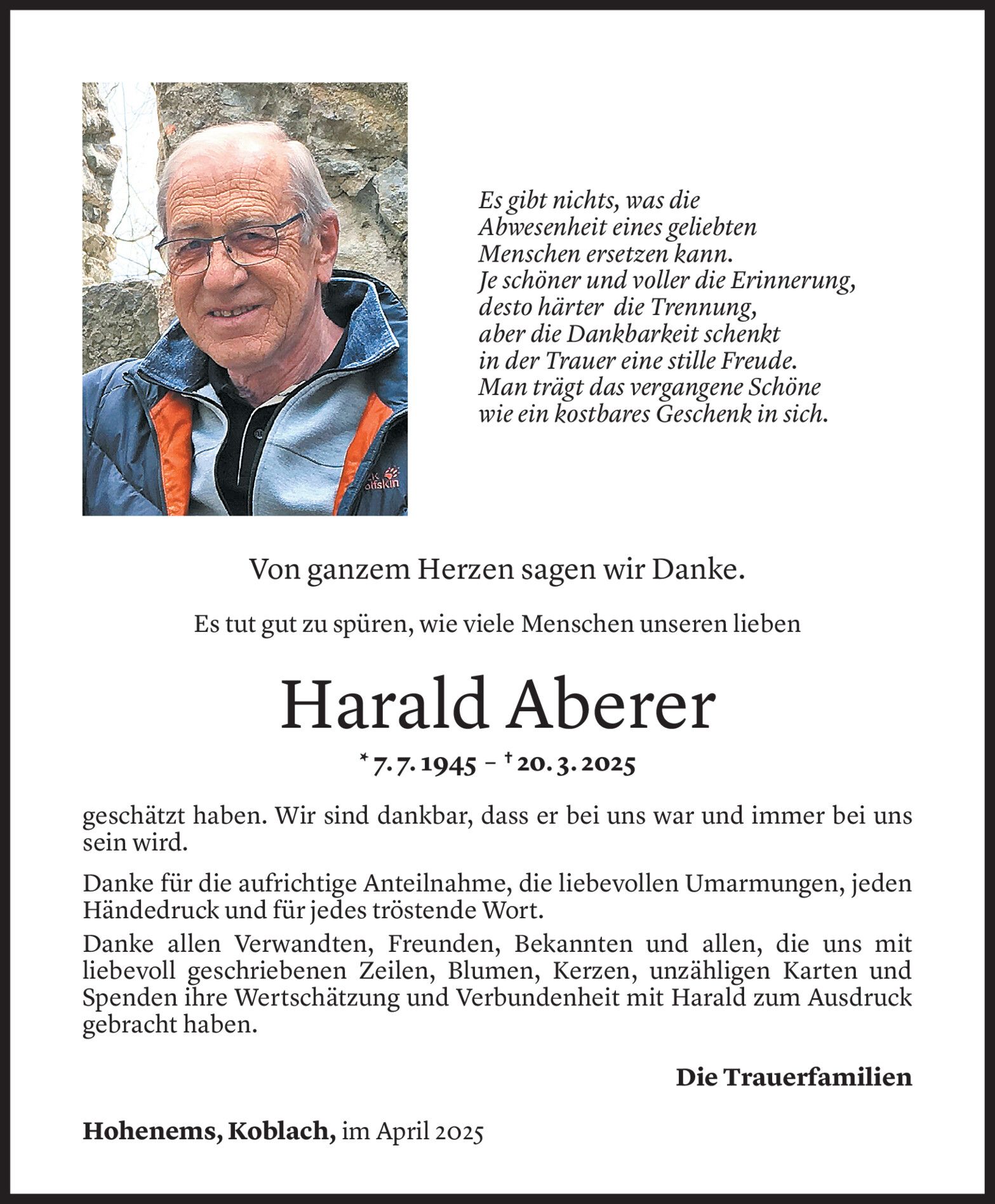 Es gibt nichts, was die Abwesenheit eines geliebten Menschen ersetzen kann. Je schöner und voller die Erinnerung, desto härter die Trennung, aber die Dankbarkeit schenkt in der Trauer eine stille Freude. Man trägt das vergangene Schöne wie ein kostbares Geschenk in sich.

Von ganzem Herzen sagen wir Danke.

Es tut gut zu spüren, wie viele Menschen unseren lieben

Harald Aberer

* 7. 7. 1945 – † 20. 3. 2025

geschätzt haben. Wir sind dankbar, dass er bei uns war und immer bei uns sein wird.

Danke für die aufrichtige Anteilnahme, die liebevollen Umarmungen, jeden Händedruck und für jedes tröstende Wort.

Danke allen Verwandten, Freunden, Bekannten und allen, die uns mit liebevoll geschriebenen Zeilen, Blumen, Kerzen, unzähligen Karten und Spenden ihre Wertschätzung und Verbundenheit mit Harald zum Ausdruck gebracht haben.

Die Trauerfamilien

Hohenems, Koblach, im April 2025